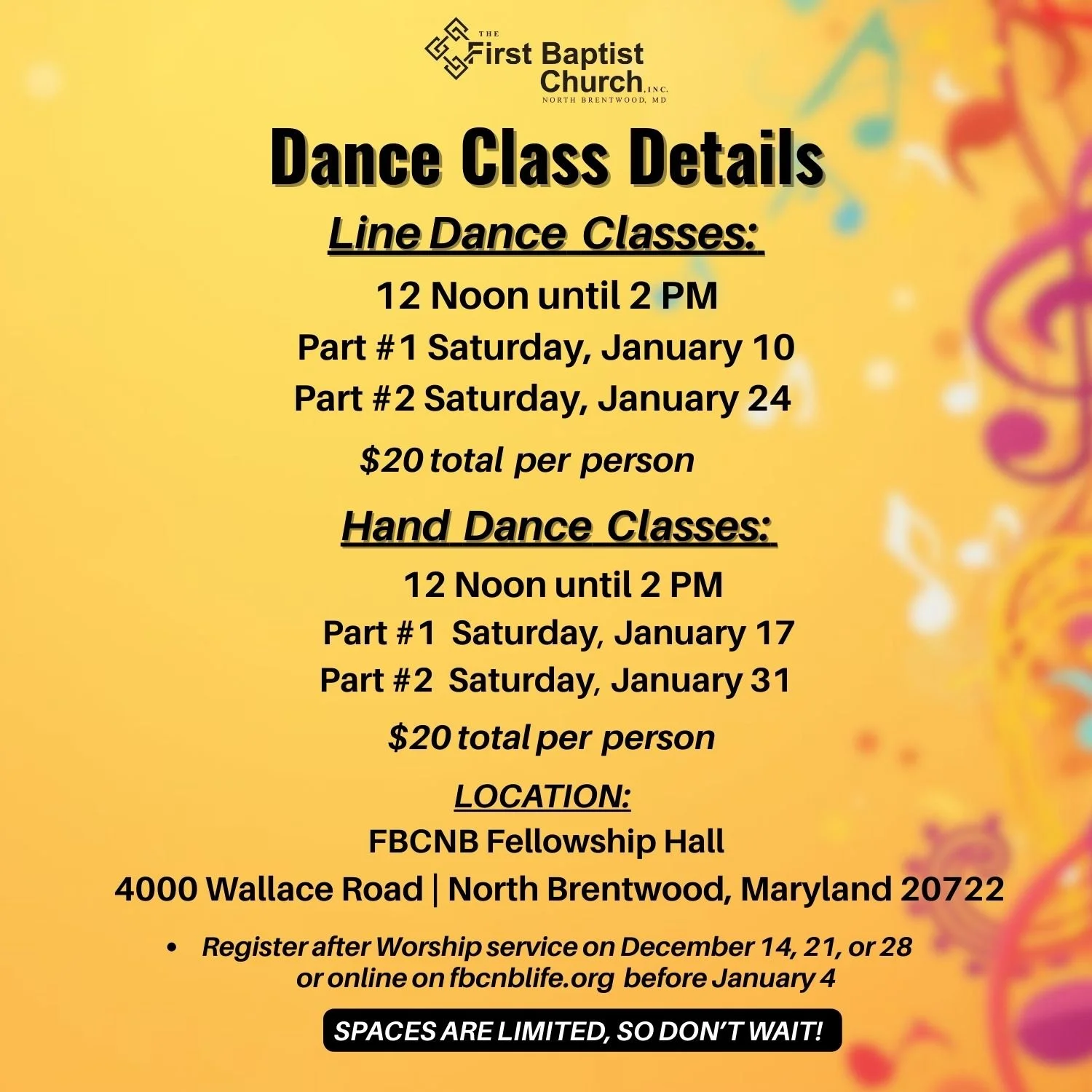 THE First Baptist Church, INC.
NORTH BRENTWOOD, MD

Dance Class Details

Line Dance Classes:

12 Noon until 2 PM
Part #1 Saturday, January 10
Part #2 Saturday, January 24

$20 total per person

Hand Dance Classes:

12 Noon until 2 PM
Part #1 Saturday, January 17
Part #2 Saturday, January 31

$20 total per person

LOCATION:
FBCNB Fellowship Hall
4000 Wallace Road | North Brentwood, Maryland 20722

• Register after Worship service on December 14, 21, or 28 or online on fbcnblife.org before January 4

SPACES ARE LIMITED, SO DON'T WAIT!